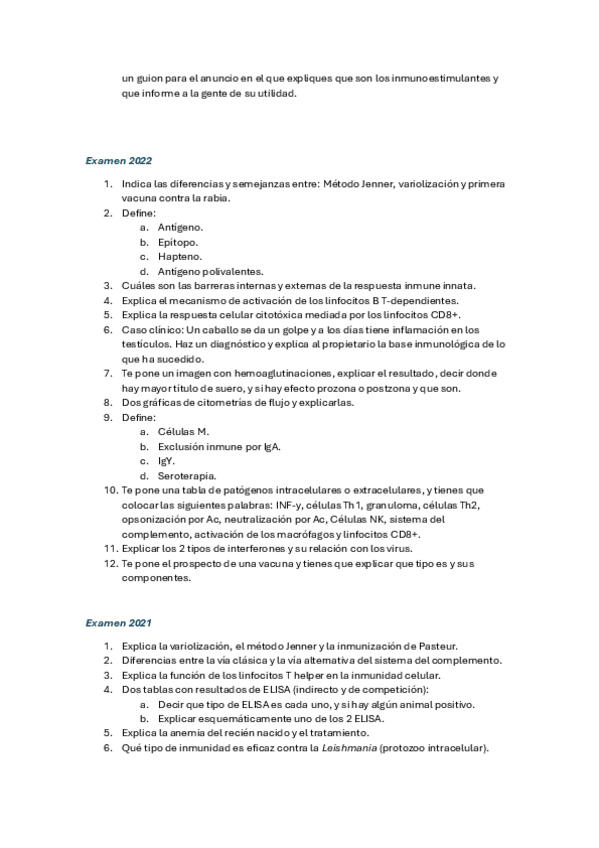 un guion para el anuncio en el que expliques que son los inmunoestimulantes y que informe a la gente de su utilidad.

Examen 2022

1. Indica las diferencias y semejanzas entre: Método Jenner, variolización y primera vacuna contra la rabia.
2. Define:
 a. Antígeno.
 b. Epítopo.
 c. Hapteno.
 d. Antígeno polivalentes.
3. Cuáles son las barreras internas y externas de la respuesta inmune innata.
4. Explica el mecanismo de activación de los linfocitos B T-dependientes.
5. Explica la respuesta celular citotóxica mediada por los linfocitos CD8+.
6. Caso clínico: Un caballo se da un golpe y a los días tiene inflamación en los testículos. Haz un diagnóstico y explica al propietario la base inmunológica de lo que ha sucedido.
7. Te pone un imagen con hemoaglutinaciones, explicar el resultado, decir donde hay mayor título de suero, y si hay efecto prozona o postzona y que son.
8. Dos gráficas de citometrías de flujo y explicarlas.
9. Define:
 a. Células M.
 b. Exclusión inmune por IgA.
 c. IgY.
 d. Seroterapia.
10. Te pone una tabla de patógenos intracelulares o extracelulares, y tienes que colocar las siguientes palabras: INF-y, células Th1, granuloma, células Th2, opsonización por Ac, neutralización por Ac, Células NK, sistema del complemento, activación de los macrófagos y linfocitos CD8+.
11. Explicar los 2 tipos de interferones y su relación con los virus.
12. Te pone el prospecto de una vacuna y tienes que explicar que tipo es y sus componentes.

Examen 2021

1. Explica la variolización, el método Jenner y la inmunización de Pasteur.
2. Diferencias entre la vía clásica y la vía alternativa del sistema del complemento.
3. Explica la función de los linfocitos T helper en la inmunidad celular.
4. Dos tablas con resultados de ELISA (indirecto y de competición):
 a. Decir que tipo de ELISA es cada uno, y si hay algún animal positivo.
 b. Explicar esquemáticamente uno de los 2 ELISA.
5. Explica la anemia del recién nacido y el tratamiento.
6. Qué tipo de inmunidad es eficaz contra la Leishmania (protozoo intracelular).